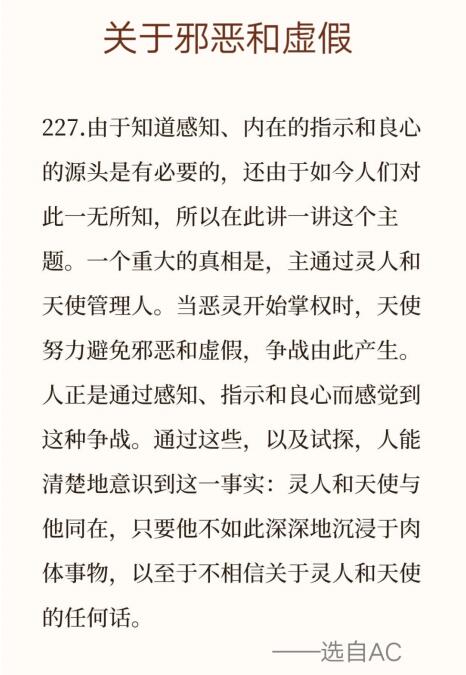 关于邪恶和虚假

227.由于知道感知、内在的指示和良心的源头是有必要的，还由于如今人们对此一无所知，所以在此讲一讲这个主题。一个重大的真相是，主通过灵人和天使管理人。当恶灵开始掌权时，天使努力避免邪恶和虚假，争战由此产生。人正是通过感知、指示和良心而感觉到这种争战。通过这些，以及试探，人能清楚地意识到这一事实：灵人和天使与他同在，只要他不如此深深地沉浸于肉体事物，以至于不相信关于灵人和天使的任何话。

——选自AC